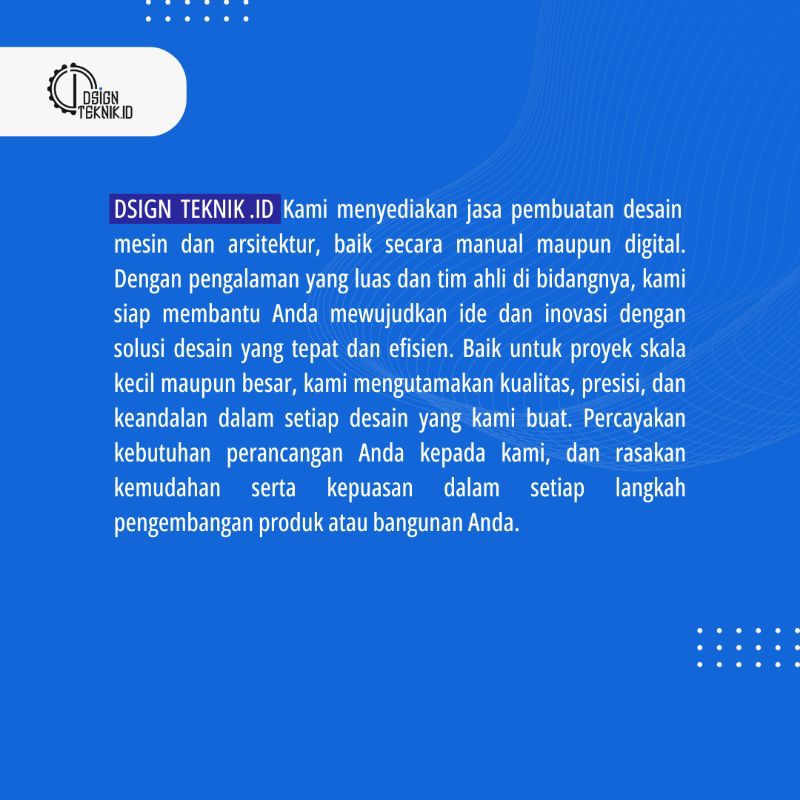 DSIGN
TEKNIK.ID

DSIGN TEKNIK .ID Kami menyediakan jasa pembuatan desain mesin dan arsitektur, baik secara manual maupun digital. Dengan pengalaman yang luas dan tim ahli di bidangnya, kami siap membantu Anda mewujudkan ide dan inovasi dengan solusi desain yang tepat dan efisien. Baik untuk proyek skala kecil maupun besar, kami mengutamakan kualitas, presisi, dan keandalan dalam setiap desain yang kami buat. Percayakan kebutuhan perancangan Anda kepada kami, dan rasakan kemudahan serta kepuasan dalam setiap langkah pengembangan produk atau bangunan Anda.